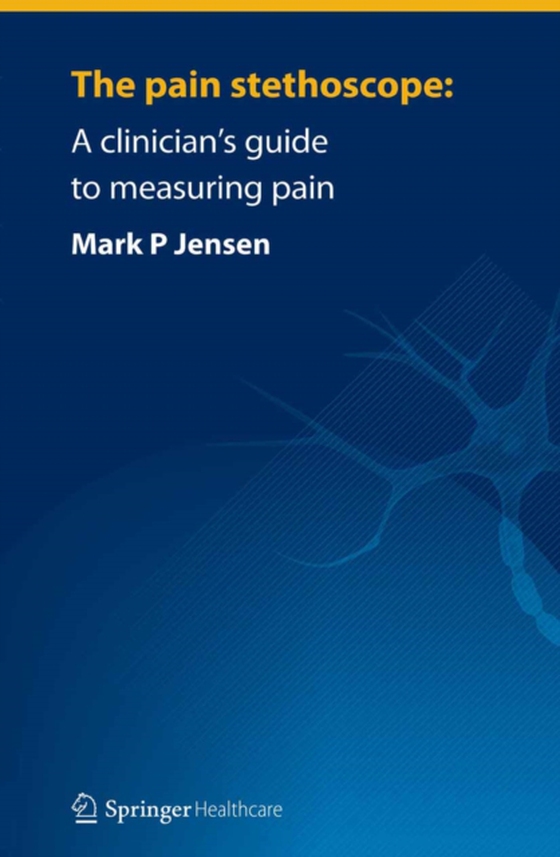 The pain stethoscope:
A clinician's guide to measuring pain

Mark P Jensen

Springer Healthcare